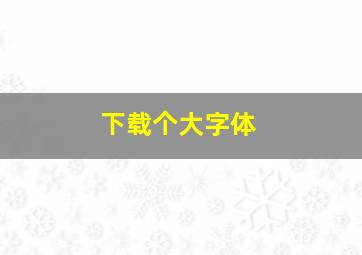 下载个大字体